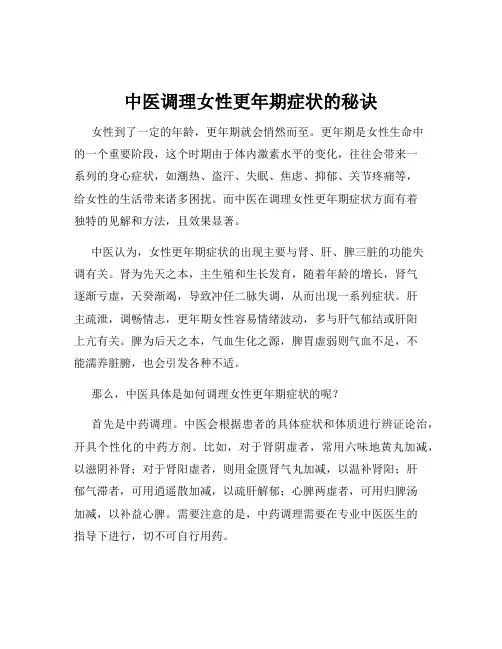 中医调理女性更年期症状的秘诀

女性到了一定的年龄，更年期就会悄然而至。更年期是女性生命中的一个重要阶段，这个时期由于体内激素水平的变化，往往会带来一系列的身心症状，如潮热、盗汗、失眠、焦虑、抑郁、关节疼痛等，给女性的生活带来诸多困扰。而中医在调理女性更年期症状方面有着独特的见解和方法，且效果显著。

中医认为，女性更年期症状的出现主要与肾、肝、脾三脏的功能失调有关。肾为先天之本，主生殖和生长发育，随着年龄的增长，肾气逐渐亏虚，天癸渐竭，导致冲任二脉失调，从而出现一系列症状。肝主疏泄，调畅情志，更年期女性容易情绪波动，多与肝气郁结或肝阳上亢有关。脾为后天之本，气血生化之源，脾胃虚弱则气血不足，不能濡养脏腑，也会引发各种不适。

那么，中医具体是如何调理女性更年期症状的呢？

首先是中药调理。中医会根据患者的具体症状和体质进行辨证论治，开具个性化的中药方剂。比如，对于肾阴虚者，常用六味地黄丸加减，以滋阴补肾；对于肾阳虚者，则用金匮肾气丸加减，以温补肾阳；肝郁气滞者，可用逍遥散加减，以疏肝解郁；心脾两虚者，可用归脾汤加减，以补益心脾。需要注意的是，中药调理需要在专业中医医生的指导下进行，切不可自行用药。